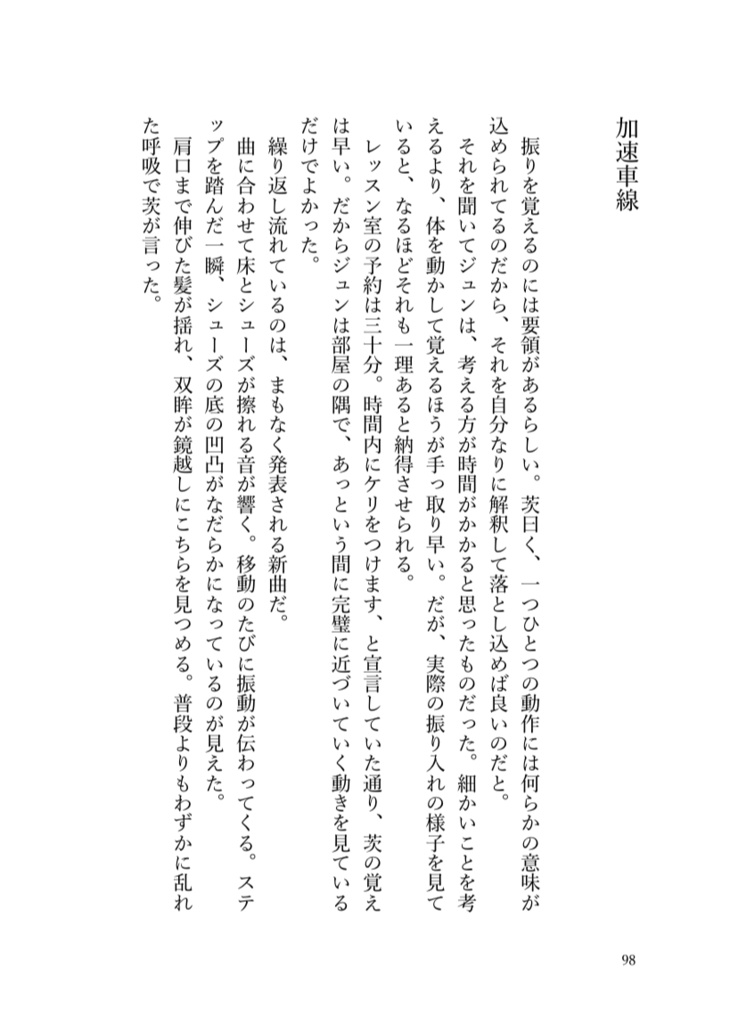 加速車線

振りを覚えるのには要領があるらしい。茨曰く、一つひとつの動作には何らかの意味が込められてるのだから、それを自分なりに解釈して落とし込めば良いのだと。

それを聞いてジュンは、考える方が時間がかかると思ったものだった。細かいことを考えるより、体を動かして覚えるほうが手っ取り早い。だが、実際の振り入れの様子を見ていると、なるほどそれも一理あると納得させられる。

レッスン室の予約は三十分。時間内にケリをつけます、と宣言していた通り、茨の覚えは早い。だからジュンは部屋の隅で、あっという間に完璧に近づいていく動きを見ているだけでよかった。

繰り返し流れているのは、まもなく発表される新曲だ。

曲に合わせて床とシューズが擦れる音が響く。移動のたびに振動が伝わってくる。ステップを踏んだ一瞬、シューズの底の凹凸がなだらかになっているのが見えた。

肩口まで伸びた髪が揺れ、双眸が鏡越しにこちらを見つめる。普段よりもわずかに乱れた呼吸で茨が言った。

98